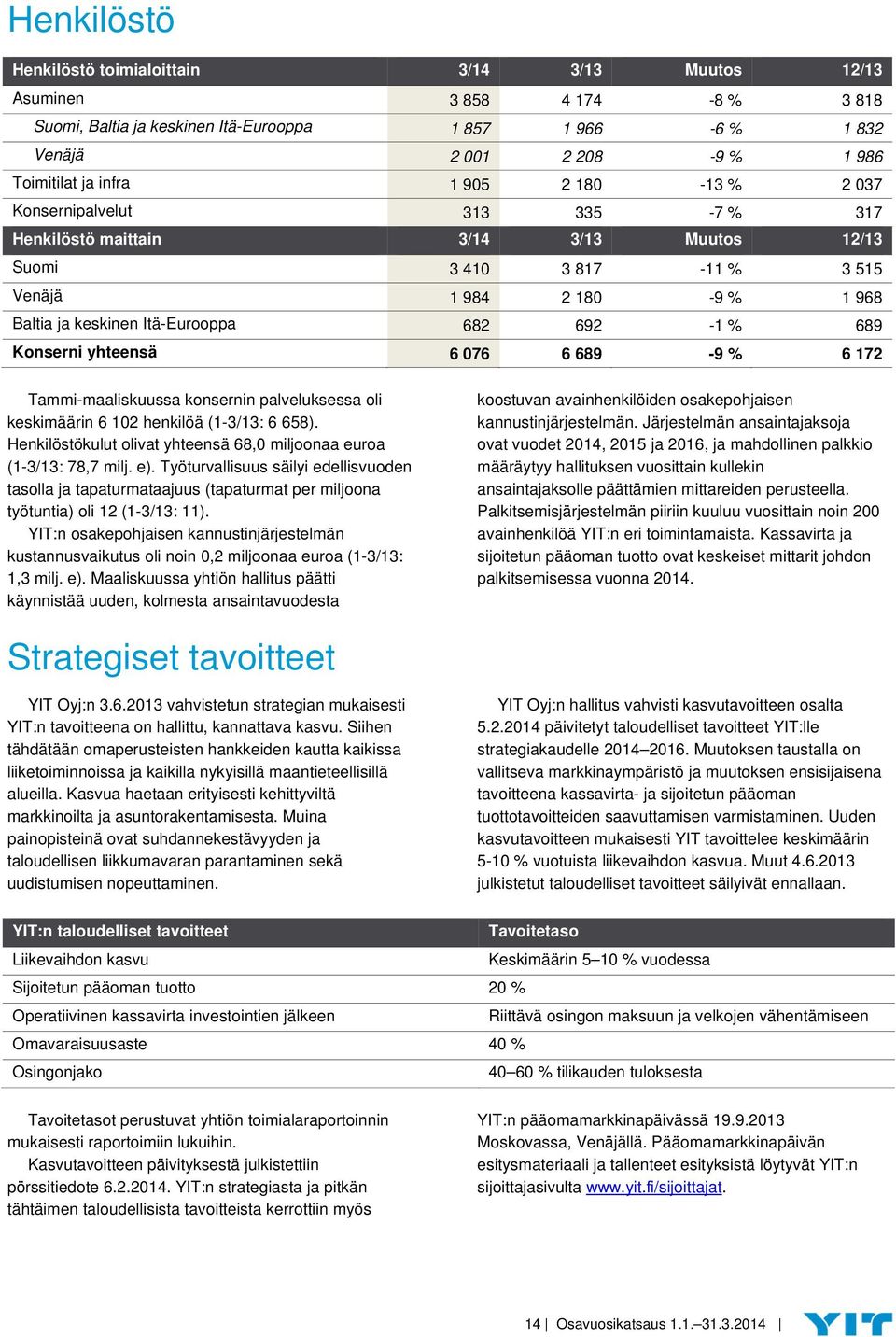 Henkilöstö

| Henkilöstö toimialoittain | 3/14 | 3/13 | Muutos | 12/13 |
|---|---|---|---|---|
| Asuminen | 3 858 | 4 174 | -8 % | 3 818 |
| Suomi, Baltia ja keskinen Itä-Eurooppa | 1 857 | 1 966 | -6 % | 1 832 |
| Venäjä | 2 001 | 2 208 | -9 % | 1 986 |
| Toimitilat ja infra | 1 905 | 2 180 | -13 % | 2 037 |
| Konsernipalvelut | 313 | 335 | -7 % | 317 |
| Henkilöstö maittain | 3/14 | 3/13 | Muutos | 12/13 |
| Suomi | 3 410 | 3 817 | -11 % | 3 515 |
| Venäjä | 1 984 | 2 180 | -9 % | 1 968 |
| Baltia ja keskinen Itä-Eurooppa | 682 | 692 | -1 % | 689 |
| Konserni yhteensä | 6 076 | 6 689 | -9 % | 6 172 |

Tammi-maaliskuussa konsernin palveluksessa oli keskimäärin 6 102 henkilöä (1-3/13: 6 658). Henkilöstökulut olivat yhteensä 68,0 miljoonaa euroa (1-3/13: 78,7 milj. e). Työturvallisuus säilyi edellisvuoden tasolla ja tapaturmataajuus (tapaturmat per miljoona työtuntia) oli 12 (1-3/13: 11).

YIT:n osakepohjaisen kannustinjärjestelmän kustannusvaikutus oli noin 0,2 miljoonaa euroa (1-3/13: 1,3 milj. e). Maaliskuussa yhtiön hallitus päätti käynnistää uuden, kolmesta ansaintavuodesta koostuvan avainhenkilöiden osakepohjaisen kannustinjärjestelmän. Järjestelmän ansaintajaksoja ovat vuodet 2014, 2015 ja 2016, ja mahdollinen palkkio määräytyy hallituksen vuosittain kullekin ansaintajaksolle päättämien mittareiden perusteella. Palkitsemisjärjestelmän piiriin kuuluu vuosittain noin 200 avainhenkilöä YIT:n eri toimintamaista. Kassavirta ja sijoitetun pääoman tuotto ovat keskeiset mittarit johdon palkitsemisessa vuonna 2014.

Strategiset tavoitteet

YIT Oyj:n 3.6.2013 vahvistetun strategian mukaisesti YIT:n tavoitteena on hallittu, kannattava kasvu. Siihen tähdätään omaperusteisten hankkeiden kautta kaikissa liiketoiminnoissa ja kaikilla nykyisillä maantieteellisillä alueilla. Kasvua haetaan erityisesti kehittyviltä markkinoilta ja asuntorakentamisesta. Muina painopisteinä ovat suhdannekestävyyden ja taloudellisen liikkumavaran parantaminen sekä uudistumisen nopeuttaminen.

YIT Oyj:n hallitus vahvisti kasvutavoitteen osalta 5.2.2014 päivitetyt taloudelliset tavoitteet YIT:lle strategiakaudelle 2014–2016. Muutoksen taustalla on vallitseva markkinaympäristö ja muutoksen ensisijaisena tavoitteena kassavirta- ja sijoitetun pääoman tuottotavoitteiden saavuttamisen varmistaminen. Uuden kasvutavoitteen mukaisesti YIT tavoittelee keskimäärin 5-10 % vuotuista liikevaihdon kasvua. Muut 4.6.2013 julkistetut taloudelliset tavoitteet säilyivät ennallaan.

| YIT:n taloudelliset tavoitteet | Tavoitetaso |
|---|---|
| Liikevaihdon kasvu | Keskimäärin 5–10 % vuodessa |
| Sijoitetun pääoman tuotto | 20 % |
| Operatiivinen kassavirta investointien jälkeen | Riittävä osingon maksuun ja velkojen vähentämiseen |
| Omavaraisuusaste | 40 % |
| Osingonjako | 40–60 % tilikauden tuloksesta |

Tavoitetasot perustuvat yhtiön toimialaraportoinnin mukaisesti raportoimiin lukuihin.

Kasvutavoitteen päivityksestä julkistettiin pörssitiedote 6.2.2014. YIT:n strategiasta ja pitkän tähtäimen taloudellisista tavoitteista kerrottiin myös YIT:n pääomamarkkinapäivässä 19.9.2013 Moskovassa, Venäjällä. Pääomamarkkinapäivän esitysmateriaali ja tallenteet esityksistä löytyvät YIT:n sijoittajasivulta www.yit.fi/sijoittajat.

14 | Osavuosikatsaus 1.1.–31.3.2014 | YIT